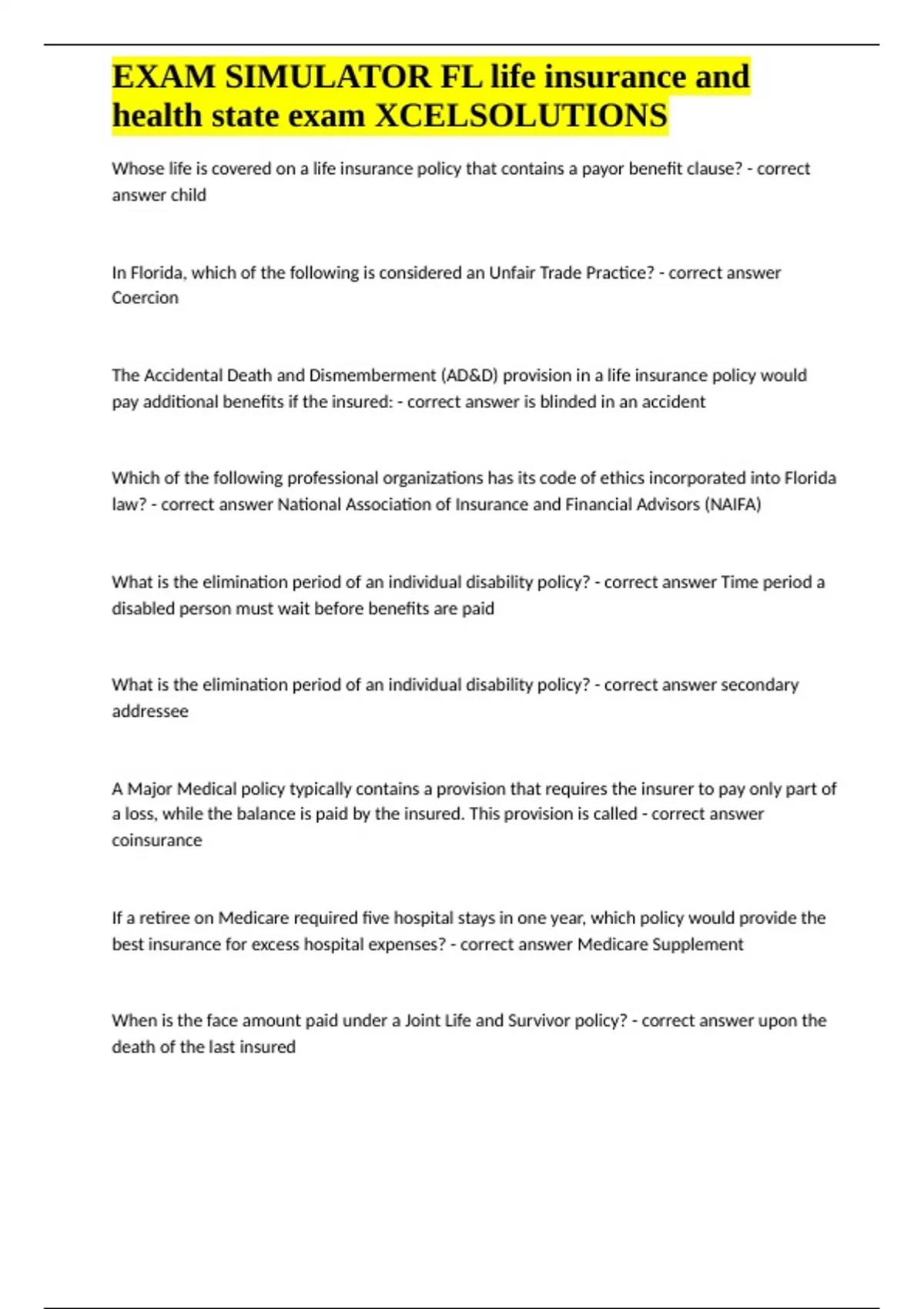 EXAM SIMULATOR FL life insurance and health state exam XCELSOLUTIONS

Whose life is covered on a life insurance policy that contains a payor benefit clause? - correct answer child

In Florida, which of the following is considered an Unfair Trade Practice? - correct answer Coercion

The Accidental Death and Dismemberment (AD&D) provision in a life insurance policy would pay additional benefits if the insured: - correct answer is blinded in an accident

Which of the following professional organizations has its code of ethics incorporated into Florida law? - correct answer National Association of Insurance and Financial Advisors (NAIFA)

What is the elimination period of an individual disability policy? - correct answer Time period a disabled person must wait before benefits are paid

What is the elimination period of an individual disability policy? - correct answer secondary addressee

A Major Medical policy typically contains a provision that requires the insurer to pay only part of a loss, while the balance is paid by the insured. This provision is called - correct answer coinsurance

If a retiree on Medicare required five hospital stays in one year, which policy would provide the best insurance for excess hospital expenses? - correct answer Medicare Supplement

When is the face amount paid under a Joint Life and Survivor policy? - correct answer upon the death of the last insured